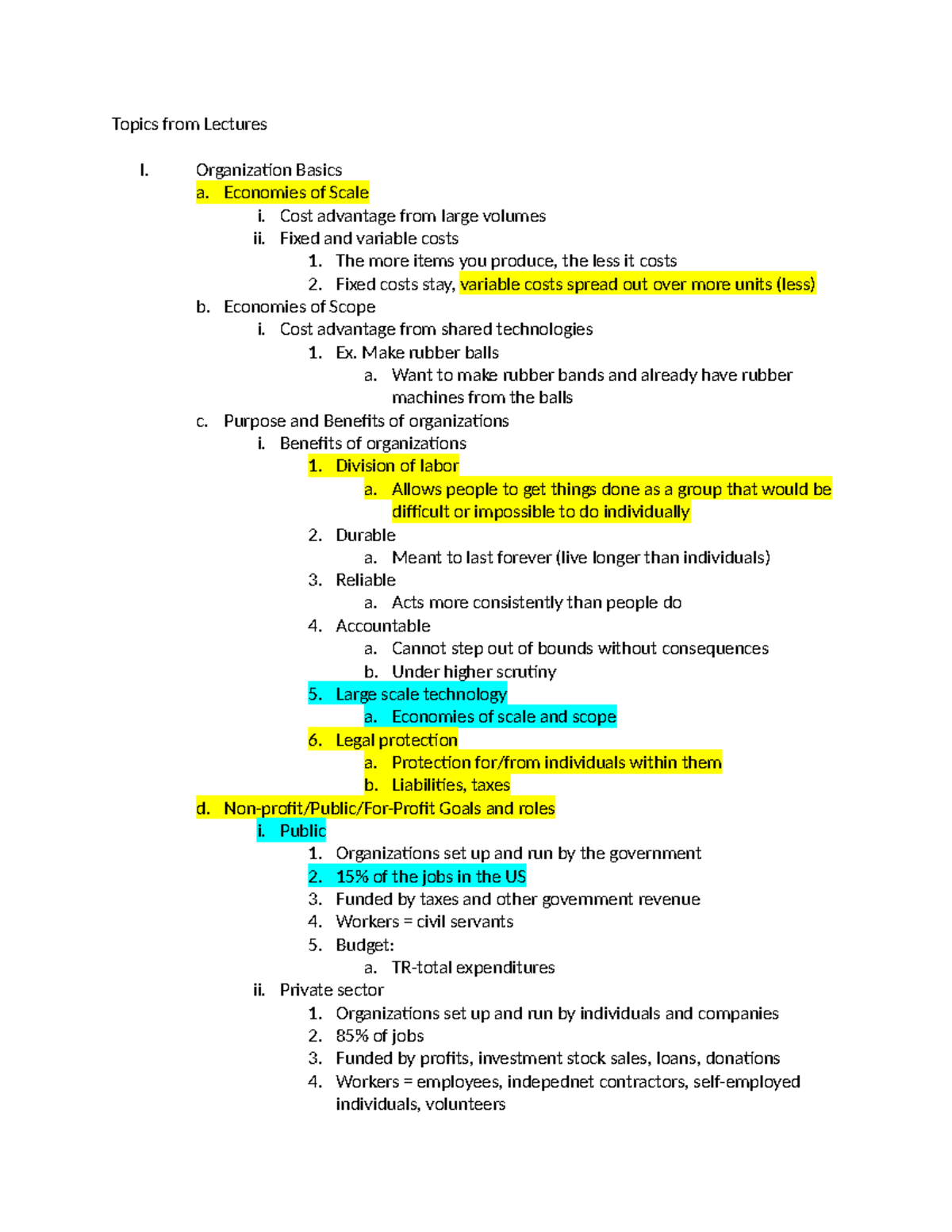 Topics from Lectures

I. Organization Basics
a. Economies of Scale
i. Cost advantage from large volumes
ii. Fixed and variable costs
1. The more items you produce, the less it costs
2. Fixed costs stay, variable costs spread out over more units (less)
b. Economies of Scope
i. Cost advantage from shared technologies
1. Ex. Make rubber balls
a. Want to make rubber bands and already have rubber machines from the balls
c. Purpose and Benefits of organizations
i. Benefits of organizations
1. Division of labor
a. Allows people to get things done as a group that would be difficult or impossible to do individually
2. Durable
a. Meant to last forever (live longer than individuals)
3. Reliable
a. Acts more consistently than people do
4. Accountable
a. Cannot step out of bounds without consequences
b. Under higher scrutiny
5. Large scale technology
a. Economies of scale and scope
6. Legal protection
a. Protection for/from individuals within them
b. Liabilities, taxes
d. Non-profit/Public/For-Profit Goals and roles
i. Public
1. Organizations set up and run by the government
2. 15% of the jobs in the US
3. Funded by taxes and other government revenue
4. Workers = civil servants
5. Budget:
a. TR-total expenditures
ii. Private sector
1. Organizations set up and run by individuals and companies
2. 85% of jobs
3. Funded by profits, investment stock sales, loans, donations
4. Workers = employees, indepednet contractors, self-employed individuals, volunteers